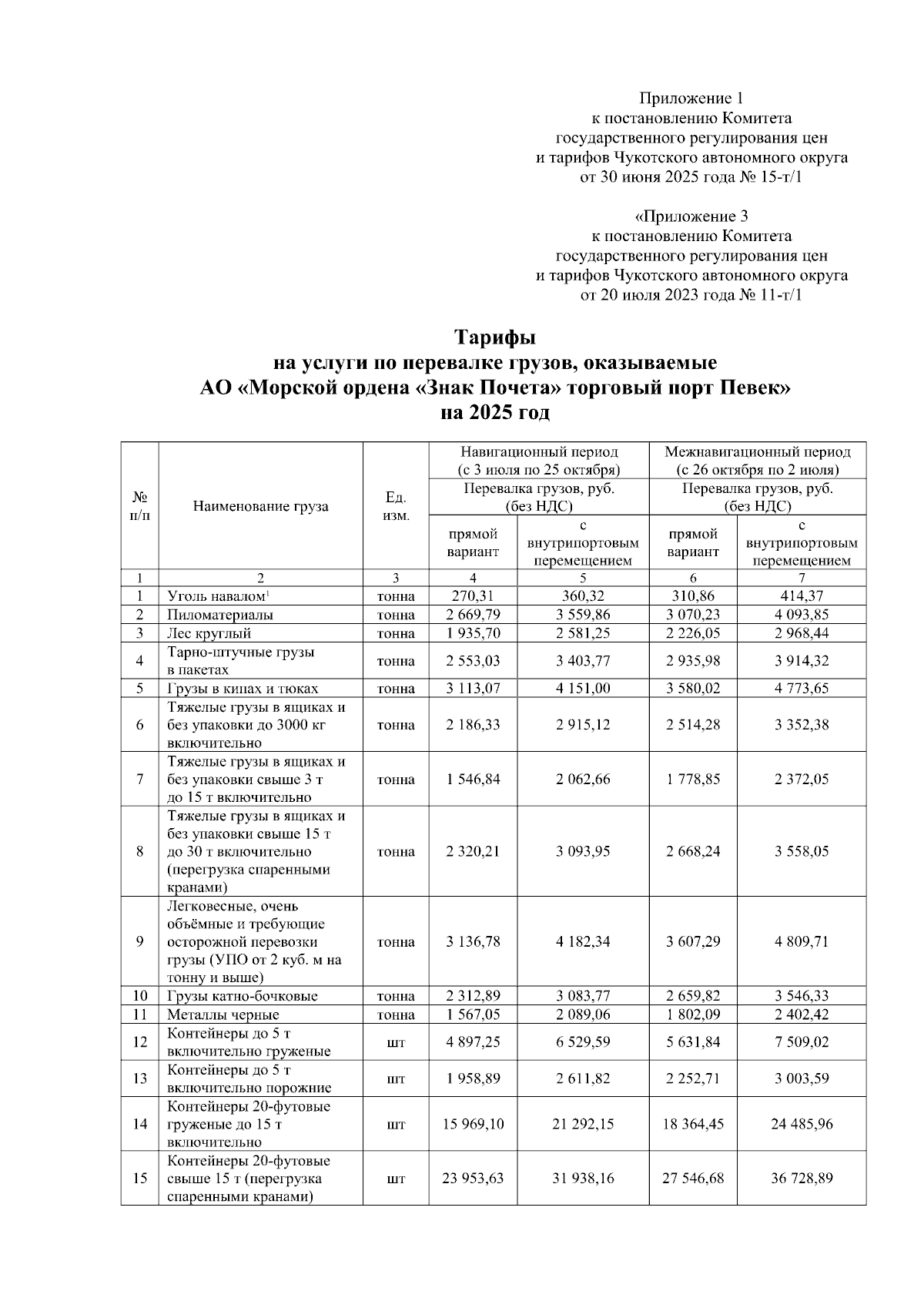 Приложение 1
к постановлению Комитета
государственного регулирования цен
и тарифов Чукотского автономного округа
от 30 июня 2025 года № 15-т/1

«Приложение 3
к постановлению Комитета
государственного регулирования цен
и тарифов Чукотского автономного округа
от 20 июля 2023 года № 11-т/1

Тарифы
на услуги по перевалке грузов, оказываемые
АО «Морской ордена «Знак Почета» торговый порт Певек»
на 2025 год

| № п/п | Наименование груза | Ед. изм. | Навигационный период (с 3 июля по 25 октября) Перевалка грузов, руб. (без НДС) прямой вариант | Навигационный период (с 3 июля по 25 октября) Перевалка грузов, руб. (без НДС) с внутрипортовым перемещением | Межнавигационный период (с 26 октября по 2 июля) Перевалка грузов, руб. (без НДС) прямой вариант | Межнавигационный период (с 26 октября по 2 июля) Перевалка грузов, руб. (без НДС) с внутрипортовым перемещением |
|---|---|---|---|---|---|---|
| 1 | 2 | 3 | 4 | 5 | 6 | 7 |
| 1 | Уголь навалом$^1$ | тонна | 270,31 | 360,32 | 310,86 | 414,37 |
| 2 | Пиломатериалы | тонна | 2 669,79 | 3 559,86 | 3 070,23 | 4 093,85 |
| 3 | Лес круглый | тонна | 1 935,70 | 2 581,25 | 2 226,05 | 2 968,44 |
| 4 | Тарно-штучные грузы в пакетах | тонна | 2 553,03 | 3 403,77 | 2 935,98 | 3 914,32 |
| 5 | Грузы в кипах и тюках | тонна | 3 113,07 | 4 151,00 | 3 580,02 | 4 773,65 |
| 6 | Тяжелые грузы в ящиках и без упаковки до 3000 кг включительно | тонна | 2 186,33 | 2 915,12 | 2 514,28 | 3 352,38 |
| 7 | Тяжелые грузы в ящиках и без упаковки свыше 3 т до 15 т включительно | тонна | 1 546,84 | 2 062,66 | 1 778,85 | 2 372,05 |
| 8 | Тяжелые грузы в ящиках и без упаковки свыше 15 т до 30 т включительно (перегрузка спаренными кранами) | тонна | 2 320,21 | 3 093,95 | 2 668,24 | 3 558,05 |
| 9 | Легковесные, очень объёмные и требующие осторожной перевозки грузы (УПО от 2 куб. м на тонну и выше) | тонна | 3 136,78 | 4 182,34 | 3 607,29 | 4 809,71 |
| 10 | Грузы катно-бочковые | тонна | 2 312,89 | 3 083,77 | 2 659,82 | 3 546,33 |
| 11 | Металлы черные | тонна | 1 567,05 | 2 089,06 | 1 802,09 | 2 402,42 |
| 12 | Контейнеры до 5 т включительно груженые | шт | 4 897,25 | 6 529,59 | 5 631,84 | 7 509,02 |
| 13 | Контейнеры до 5 т включительно порожние | шт | 1 958,89 | 2 611,82 | 2 252,71 | 3 003,59 |
| 14 | Контейнеры 20-футовые груженые до 15 т включительно | шт | 15 969,10 | 21 292,15 | 18 364,45 | 24 485,96 |
| 15 | Контейнеры 20-футовые свыше 15 т (перегрузка спаренными кранами) | шт | 23 953,63 | 31 938,16 | 27 546,68 | 36 728,89 |